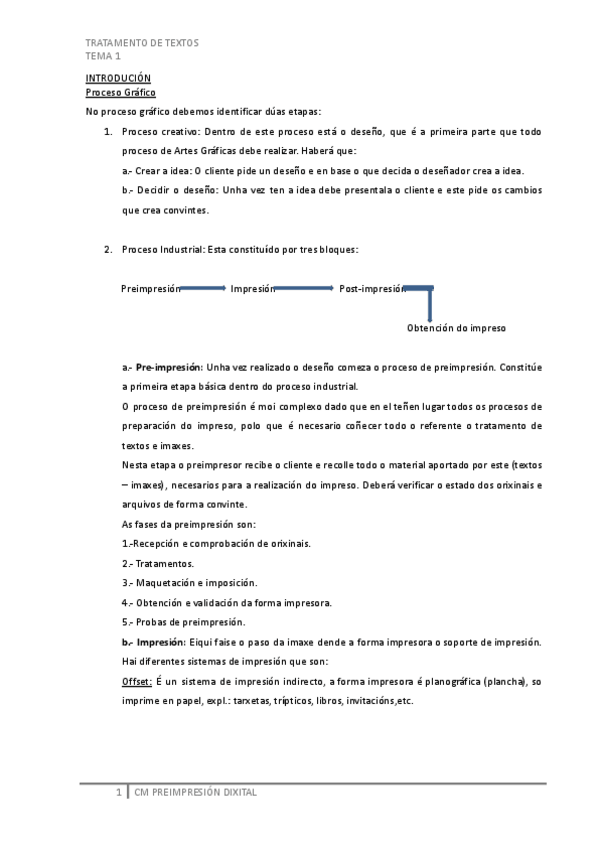 TRATAMENTO DE TEXTOS
TEMA 1

INTRODUCIÓN
Proceso Gráfico

No proceso gráfico debemos identificar dúas etapas:

1. Proceso creativo: Dentro de este proceso está o deseño, que é a primeira parte que todo proceso de Artes Gráficas debe realizar. Haberá que:
a.- Crear a idea: O cliente pide un deseño e en base o que decida o deseñador crea a idea.
b.- Decidir o deseño: Unha vez ten a idea debe presentala o cliente e este pide os cambios que crea convintes.

2. Proceso Industrial: Esta constituído por tres bloques:

Preimpresión Impresión Post-impresión

Obtención do impreso

a.- Pre-impresión: Unha vez realizado o deseño comeza o proceso de preimpresión. Constitúe a primeira etapa básica dentro do proceso industrial.
O proceso de preimpresión é moi complexo dado que en el teñen lugar todos os procesos de preparación do impreso, polo que é necesario coñecer todo o referente o tratamento de textos e imaxes.
Nesta etapa o preimpresor recibe o cliente e recolle todo o material aportado por este (textos – imaxes), necesarios para a realización do impreso. Deberá verificar o estado dos orixinais e arquivos de forma convinte.
As fases da preimpresión son:
1.-Recepción e comprobación de orixinais.
2.- Tratamentos.
3.- Maquetación e imposición.
4.- Obtención e validación da forma impresora.
5.- Probas de preimpresión.
b.- Impresión: Eiqui faise o paso da imaxe dende a forma impresora o soporte de impresión. Hai diferentes sistemas de impresión que son:
Offset: É un sistema de impresión indirecto, a forma impresora é planográfica (plancha), so imprime en papel, expl.: tarxetas, trípticos, libros, invitacións,etc.

1 CM PREIMPRESIÓN DIXITAL